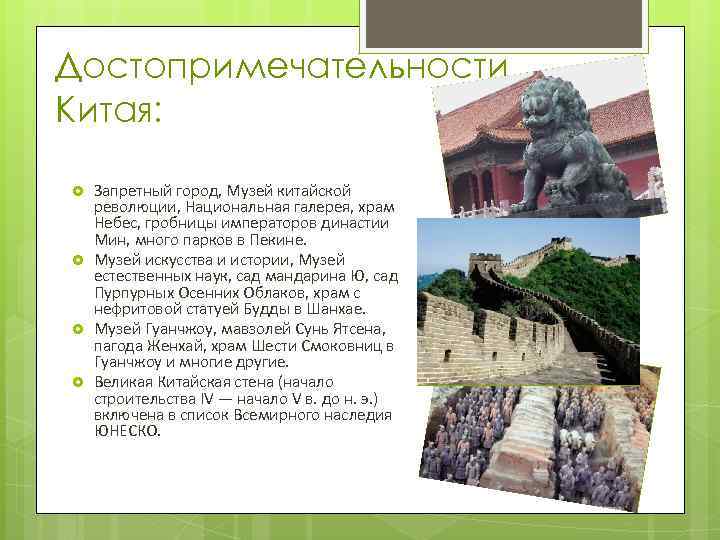 Достопримечательности Китая:

Запретный город, Музей китайской революции, Национальная галерея, храм Небес, гробницы императоров династии Мин, много парков в Пекине.

Музей искусства и истории, Музей естественных наук, сад мандарина Ю, сад Пурпурных Осенних Облаков, храм с нефритовой статуей Будды в Шанхае.

Музей Гуанчжоу, мавзолей Сунь Ятсена, пагода Женхай, храм Шести Смоковниц в Гуанчжоу и многие другие.

Великая Китайская стена (начало строительства IV — начало V в. до н. э.) включена в список Всемирного наследия ЮНЕСКО.